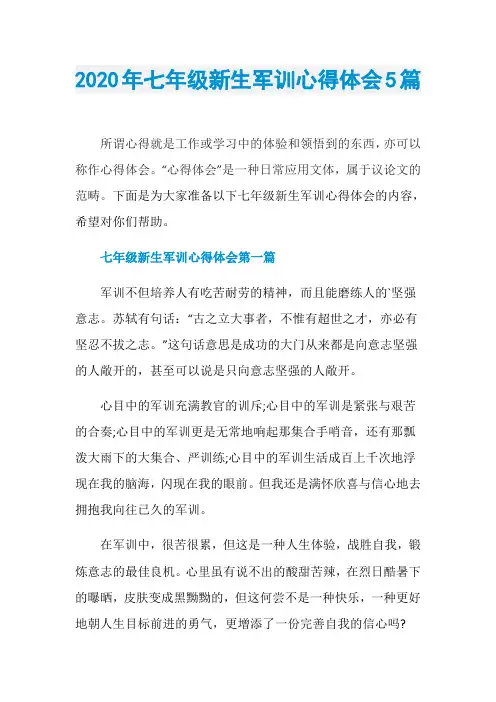 2020年七年级新生军训心得体会5篇

所谓心得就是工作或学习中的体验和领悟到的东西，亦可以称作心得体会。“心得体会”是一种日常应用文体，属于议论文的范畴。下面是为大家准备以下七年级新生军训心得体会的内容，希望对你们帮助。

七年级新生军训心得体会第一篇

军训不但培养人有吃苦耐劳的精神，而且能磨练人的`坚强意志。苏轼有句话：“古之立大事者，不惟有超世之才，亦必有坚忍不拔之志。”这句话意思是成功的大门从来都是向意志坚强的人敞开的，甚至可以说是只向意志坚强的人敞开。

心目中的军训充满教官的训斥;心目中的军训是紧张与艰苦的合奏;心目中的军训更是无常地响起那集合手哨音，还有那瓢泼大雨下的大集合、严训练;心目中的军训生活成百上千次地浮现在我的脑海，闪现在我的眼前。但我还是满怀欣喜与信心地去拥抱我向往已久的军训。

在军训中，很苦很累，但这是一种人生体验，战胜自我，锻炼意志的最佳良机。心里虽有说不出的酸甜苦辣，在烈日酷暑下的曝晒，皮肤变成黑黝黝的，但这何尝不是一种快乐，一种更好地朝人生目标前进的勇气，更增添了一份完善自我的信心吗?